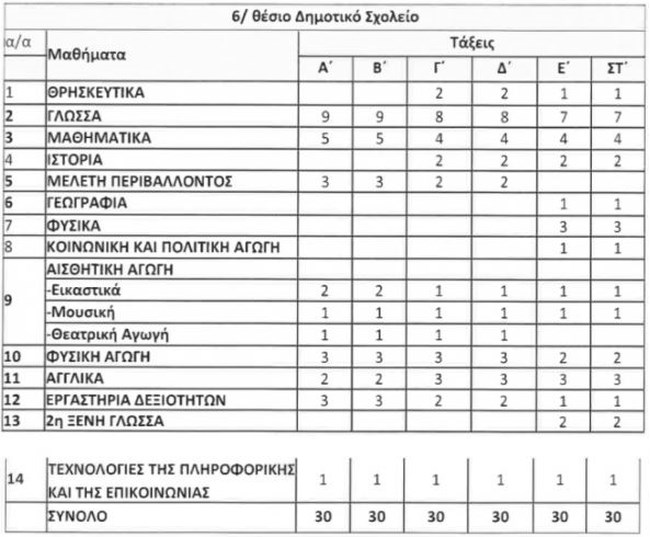 6/ θέσιο Δημοτικό Σχολείο

| α/α | Μαθήματα | Τάξεις | | | | | |
|---|---|---|---|---|---|---|---|
| | | Α΄ | Β΄ | Γ΄ | Δ΄ | Ε΄ | ΣΤ΄ |
| 1 | ΘΡΗΣΚΕΥΤΙΚΑ | | | 2 | 2 | 1 | 1 |
| 2 | ΓΛΩΣΣΑ | 9 | 9 | 8 | 8 | 7 | 7 |
| 3 | ΜΑΘΗΜΑΤΙΚΑ | 5 | 5 | 4 | 4 | 4 | 4 |
| 4 | ΙΣΤΟΡΙΑ | | | 2 | 2 | 2 | 2 |
| 5 | ΜΕΛΕΤΗ ΠΕΡΙΒΑΛΛΟΝΤΟΣ | 3 | 3 | 2 | 2 | | |
| 6 | ΓΕΩΓΡΑΦΙΑ | | | | | 1 | 1 |
| 7 | ΦΥΣΙΚΑ | | | | | 3 | 3 |
| 8 | ΚΟΙΝΩΝΙΚΗ ΚΑΙ ΠΟΛΙΤΙΚΗ ΑΓΩΓΗ | | | | | 1 | 1 |
| 9 | ΑΙΣΘΗΤΙΚΗ ΑΓΩΓΗ | | | | | | |
| | -Εικαστικά | 2 | 2 | 1 | 1 | 1 | 1 |
| | -Μουσική | 1 | 1 | 1 | 1 | 1 | 1 |
| | -Θεατρική Αγωγή | 1 | 1 | 1 | 1 | | |
| 10 | ΦΥΣΙΚΗ ΑΓΩΓΗ | 3 | 3 | 3 | 3 | 2 | 2 |
| 11 | ΑΓΓΛΙΚΑ | 2 | 2 | 3 | 3 | 3 | 3 |
| 12 | ΕΡΓΑΣΤΗΡΙΑ ΔΕΞΙΟΤΗΤΩΝ | 3 | 3 | 2 | 2 | 1 | 1 |
| 13 | 2η ΞΕΝΗ ΓΛΩΣΣΑ | | | | | 2 | 2 |

| 14 | ΤΕΧΝΟΛΟΓΙΕΣ ΤΗΣ ΠΛΗΡΟΦΟΡΙΚΗΣ ΚΑΙ ΤΗΣ ΕΠΙΚΟΙΝΩΝΙΑΣ | 1 | 1 | 1 | 1 | 1 | 1 |
|---|---|---|---|---|---|---|---|
| | ΣΥΝΟΛΟ | 30 | 30 | 30 | 30 | 30 | 30 |